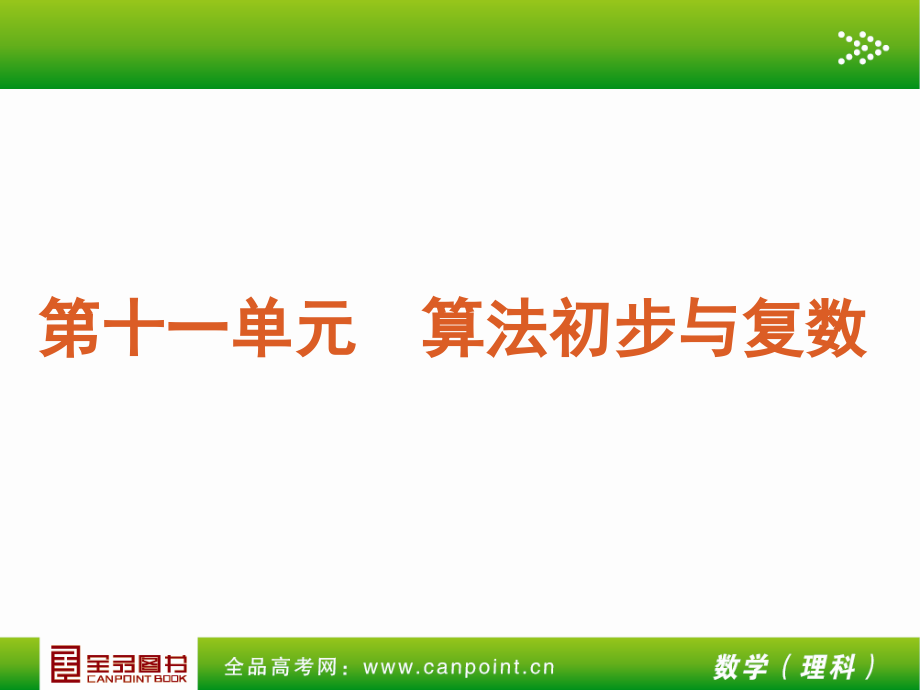 第十一单元　算法初步与复数

全品图书
CANPOINT BOOK

全品高考网：www.canpoint.cn

数学（理科）